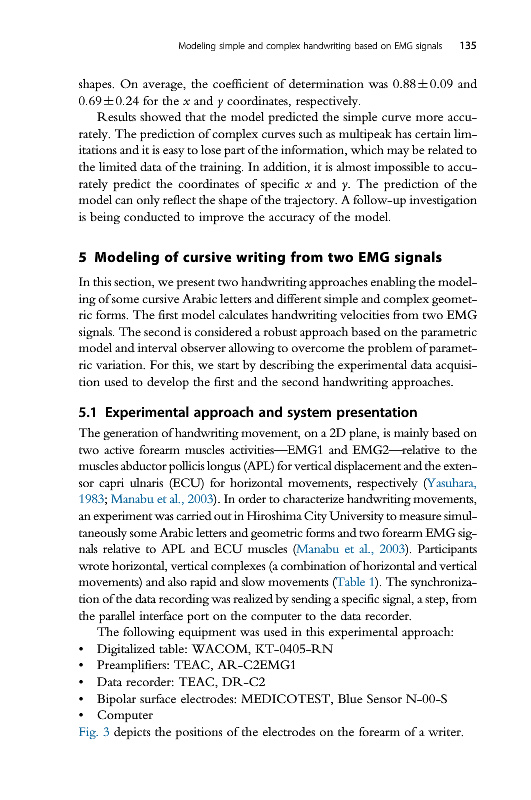 Modeling simple and complex handwriting based on EMG signals 135

shapes. On average, the coefficient of determination was $0.88 \pm 0.09$ and $0.69 \pm 0.24$ for the $x$ and $y$ coordinates, respectively.

Results showed that the model predicted the simple curve more accurately. The prediction of complex curves such as multipeak has certain limitations and it is easy to lose part of the information, which may be related to the limited data of the training. In addition, it is almost impossible to accurately predict the coordinates of specific $x$ and $y$. The prediction of the model can only reflect the shape of the trajectory. A follow-up investigation is being conducted to improve the accuracy of the model.

5 Modeling of cursive writing from two EMG signals

In this section, we present two handwriting approaches enabling the modeling of some cursive Arabic letters and different simple and complex geometric forms. The first model calculates handwriting velocities from two EMG signals. The second is considered a robust approach based on the parametric model and interval observer allowing to overcome the problem of parametric variation. For this, we start by describing the experimental data acquisition used to develop the first and the second handwriting approaches.

5.1 Experimental approach and system presentation

The generation of handwriting movement, on a 2D plane, is mainly based on two active forearm muscles activities—EMG1 and EMG2—relative to the muscles abductor pollicis longus (APL) for vertical displacement and the extensor capri ulnaris (ECU) for horizontal movements, respectively (Yasuhara, 1983; Manabu et al., 2003). In order to characterize handwriting movements, an experiment was carried out in Hiroshima City University to measure simultaneously some Arabic letters and geometric forms and two forearm EMG signals relative to APL and ECU muscles (Manabu et al., 2003). Participants wrote horizontal, vertical complexes (a combination of horizontal and vertical movements) and also rapid and slow movements (Table 1). The synchronization of the data recording was realized by sending a specific signal, a step, from the parallel interface port on the computer to the data recorder.

The following equipment was used in this experimental approach:
• Digitalized table: WACOM, KT-0405-RN
• Preamplifiers: TEAC, AR-C2EMG1
• Data recorder: TEAC, DR-C2
• Bipolar surface electrodes: MEDICOTEST, Blue Sensor N-00-S
• Computer
Fig. 3 depicts the positions of the electrodes on the forearm of a writer.